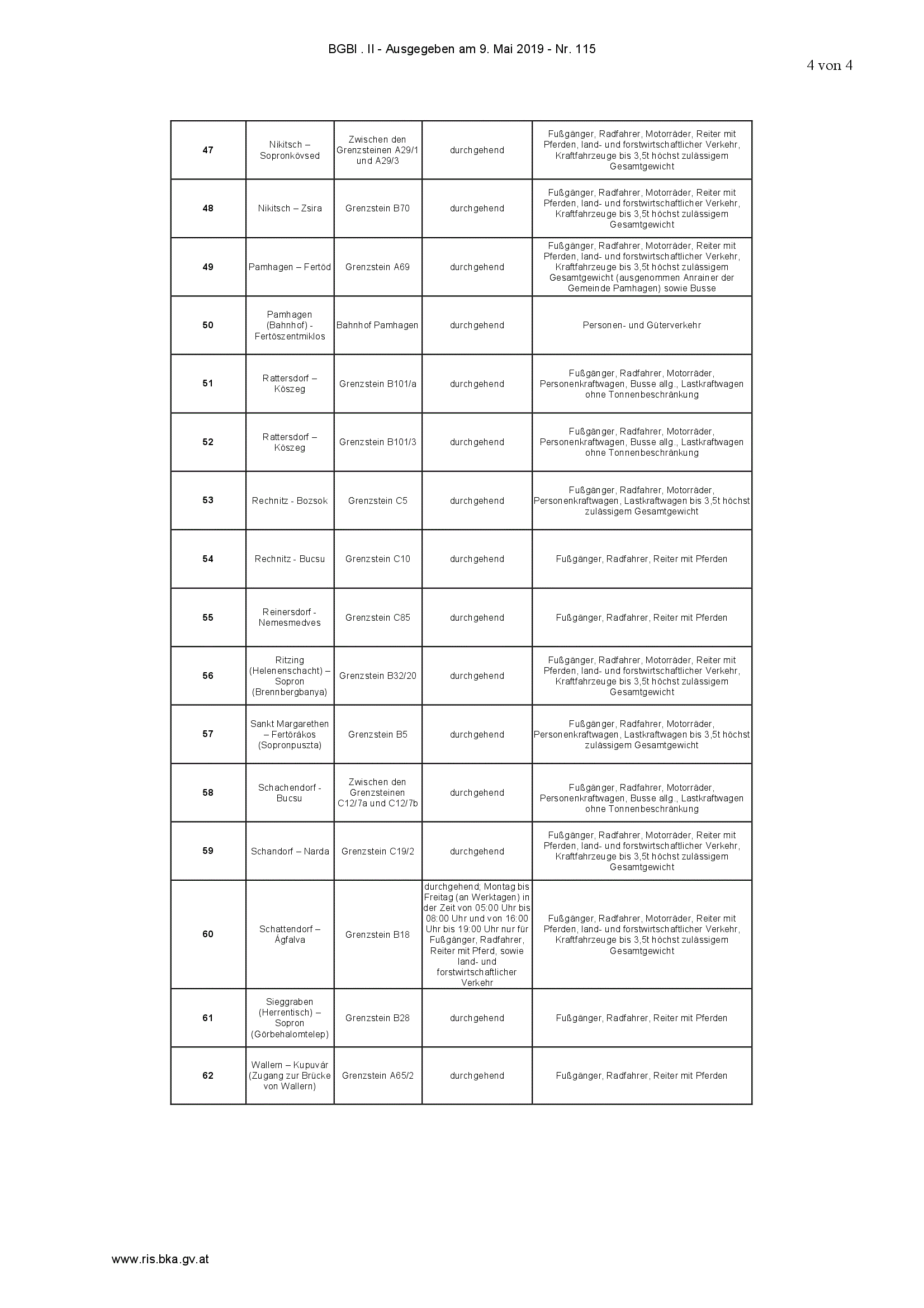 BGBl . II - Ausgegeben am 9. Mai 2019 - Nr. 115

4 von 4

| | | | | |
|---|---|---|---|---|
| 47 | Nikitsch – Sopronkövsed | Zwischen den Grenzsteinen A29/1 und A29/3 | durchgehend | Fußgänger, Radfahrer, Motorräder, Reiter mit Pferden, land- und forstwirtschaftlicher Verkehr, Kraftfahrzeuge bis 3,5t höchst zulässigem Gesamtgewicht |
| 48 | Nikitsch – Zsira | Grenzstein B70 | durchgehend | Fußgänger, Radfahrer, Motorräder, Reiter mit Pferden, land- und forstwirtschaftlicher Verkehr, Kraftfahrzeuge bis 3,5t höchst zulässigem Gesamtgewicht |
| 49 | Pamhagen – Fertöd | Grenzstein A69 | durchgehend | Fußgänger, Radfahrer, Motorräder, Reiter mit Pferden, land- und forstwirtschaftlicher Verkehr, Kraftfahrzeuge bis 3,5t höchst zulässigem Gesamtgewicht (ausgenommen Anrainer der Gemeinde Pamhagen) sowie Busse |
| 50 | Pamhagen (Bahnhof) - Fertöszentmiklos | Bahnhof Pamhagen | durchgehend | Personen- und Güterverkehr |
| 51 | Rattersdorf – Köszeg | Grenzstein B101/a | durchgehend | Fußgänger, Radfahrer, Motorräder, Personenkraftwagen, Busse allg., Lastkraftwagen ohne Tonnenbeschränkung |
| 52 | Rattersdorf – Köszeg | Grenzstein B101/3 | durchgehend | Fußgänger, Radfahrer, Motorräder, Personenkraftwagen, Busse allg., Lastkraftwagen ohne Tonnenbeschränkung |
| 53 | Rechnitz - Bozsok | Grenzstein C5 | durchgehend | Fußgänger, Radfahrer, Motorräder, Personenkraftwagen, Lastkraftwagen bis 3,5t höchst zulässigem Gesamtgewicht |
| 54 | Rechnitz - Bucsu | Grenzstein C10 | durchgehend | Fußgänger, Radfahrer, Reiter mit Pferden |
| 55 | Reinersdorf - Nemesmedves | Grenzstein C85 | durchgehend | Fußgänger, Radfahrer, Reiter mit Pferden |
| 56 | Ritzing (Helenenschacht) – Sopron (Brennbergbanya) | Grenzstein B32/20 | durchgehend | Fußgänger, Radfahrer, Motorräder, Reiter mit Pferden, land- und forstwirtschaftlicher Verkehr, Kraftfahrzeuge bis 3,5t höchst zulässigem Gesamtgewicht |
| 57 | Sankt Margarethen – Fertörákos (Sopronpuszta) | Grenzstein B5 | durchgehend | Fußgänger, Radfahrer, Motorräder, Personenkraftwagen, Lastkraftwagen bis 3,5t höchst zulässigem Gesamtgewicht |
| 58 | Schachendorf - Bucsu | Zwischen den Grenzsteinen C12/7a und C12/7b | durchgehend | Fußgänger, Radfahrer, Motorräder, Personenkraftwagen, Busse allg., Lastkraftwagen ohne Tonnenbeschränkung |
| 59 | Schandorf – Narda | Grenzstein C19/2 | durchgehend | Fußgänger, Radfahrer, Motorräder, Reiter mit Pferden, land- und forstwirtschaftlicher Verkehr, Kraftfahrzeuge bis 3,5t höchst zulässigem Gesamtgewicht |
| 60 | Schattendorf – Ágfalva | Grenzstein B18 | durchgehend; Montag bis Freitag (an Werktagen) in der Zeit von 05:00 Uhr bis 08:00 Uhr und von 16:00 Uhr bis 19:00 Uhr nur für Fußgänger, Radfahrer, Reiter mit Pferd, sowie land- und forstwirtschaftlicher Verkehr | Fußgänger, Radfahrer, Motorräder, Reiter mit Pferden, land- und forstwirtschaftlicher Verkehr, Kraftfahrzeuge bis 3,5t höchst zulässigem Gesamtgewicht |
| 61 | Sieggraben (Herrentisch) – Sopron (Görbehalomtelep) | Grenzstein B28 | durchgehend | Fußgänger, Radfahrer, Reiter mit Pferden |
| 62 | Wallern – Kupuvár (Zugang zur Brücke von Wallern) | Grenzstein A65/2 | durchgehend | Fußgänger, Radfahrer, Reiter mit Pferden |

www.ris.bka.gv.at